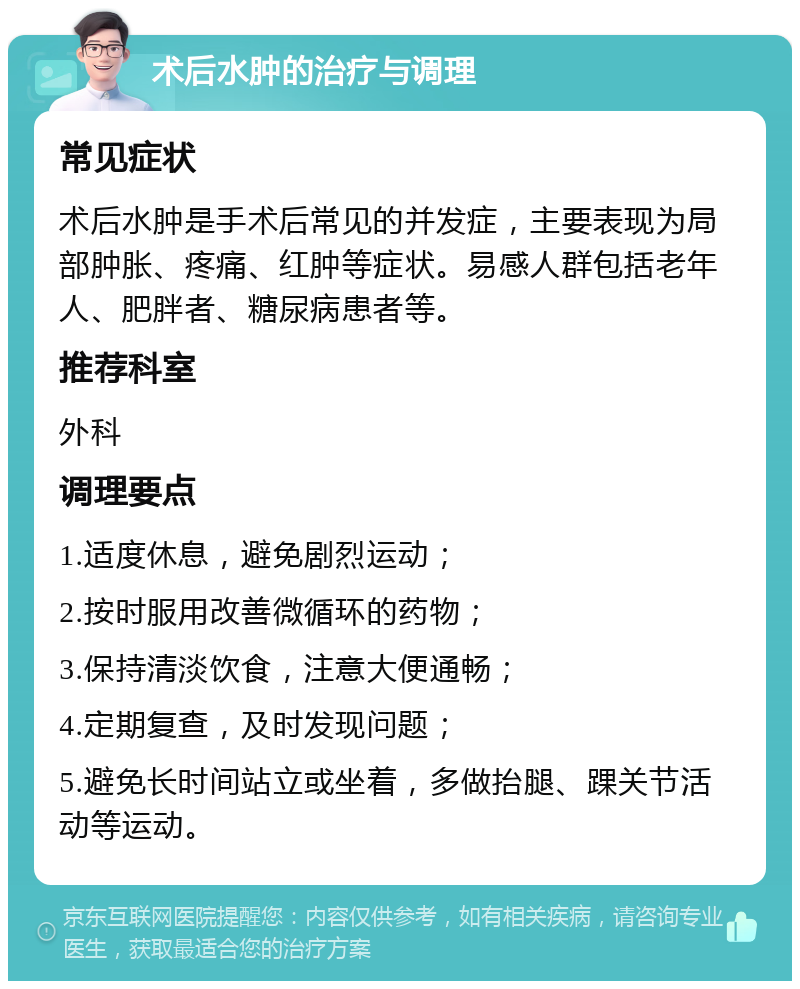 术后水肿的治疗与调理

常见症状

术后水肿是手术后常见的并发症，主要表现为局部肿胀、疼痛、红肿等症状。易感人群包括老年人、肥胖者、糖尿病患者等。

推荐科室

外科

调理要点

1.适度休息，避免剧烈运动；

2.按时服用改善微循环的药物；

3.保持清淡饮食，注意大便通畅；

4.定期复查，及时发现问题；

5.避免长时间站立或坐着，多做抬腿、踝关节活动等运动。

京东互联网医院提醒您：内容仅供参考，如有相关疾病，请咨询专业医生，获取最适合您的治疗方案